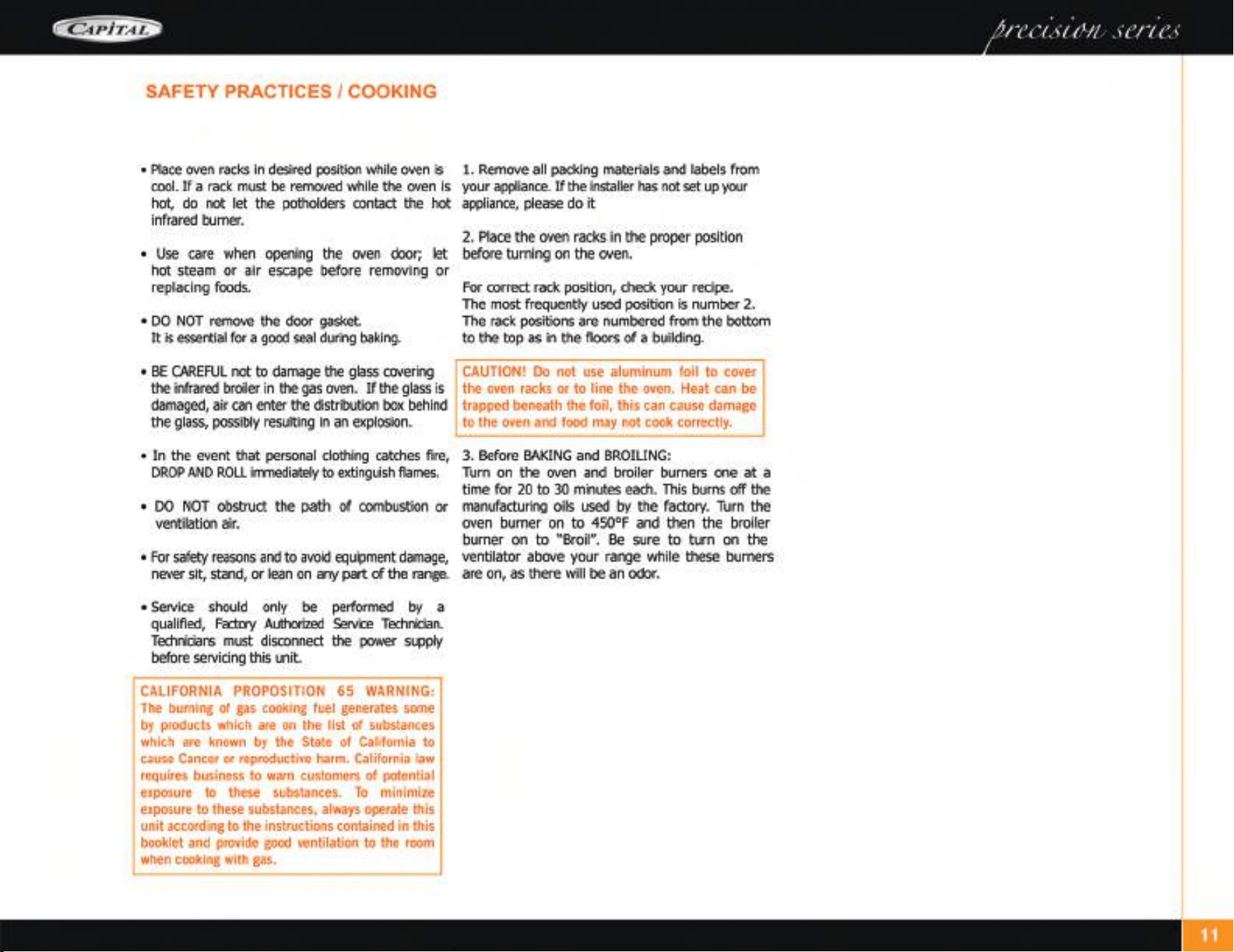 CAPITAL

precision series

SAFETY PRACTICES / COOKING

• Place oven racks in desired position while oven is cool. If a rack must be removed while the oven is hot, do not let the potholders contact the hot infrared burner.

• Use care when opening the oven door; let hot steam or air escape before removing or replacing foods.

• DO NOT remove the door gasket. It is essential for a good seal during baking.

• BE CAREFUL not to damage the glass covering the infrared broiler in the gas oven. If the glass is damaged, air can enter the distribution box behind the glass, possibly resulting in an explosion.

• In the event that personal clothing catches fire, DROP AND ROLL immediately to extinguish flames.

• DO NOT obstruct the path of combustion or ventilation air.

• For safety reasons and to avoid equipment damage, never sit, stand, or lean on any part of the range.

• Service should only be performed by a qualified, Factory Authorized Service Technician. Technicians must disconnect the power supply before servicing this unit.

CALIFORNIA PROPOSITION 65 WARNING: The burning of gas cooking fuel generates some by products which are on the list of substances which are known by the State of California to cause Cancer or reproductive harm. California law requires business to warn customers of potential exposure to these substances. To minimize exposure to these substances, always operate this unit according to the instructions contained in this booklet and provide good ventilation to the room when cooking with gas.

1. Remove all packing materials and labels from your appliance. If the installer has not set up your appliance, please do it

2. Place the oven racks in the proper position before turning on the oven.

For correct rack position, check your recipe. The most frequently used position is number 2. The rack positions are numbered from the bottom to the top as in the floors of a building.

CAUTION! Do not use aluminum foil to cover the oven racks or to line the oven. Heat can be trapped beneath the foil, this can cause damage to the oven and food may not cook correctly.

3. Before BAKING and BROILING:
Turn on the oven and broiler burners one at a time for 20 to 30 minutes each. This burns off the manufacturing oils used by the factory. Turn the oven burner on to 450°F and then the broiler burner on to "Broil". Be sure to turn on the ventilator above your range while these burners are on, as there will be an odor.

11